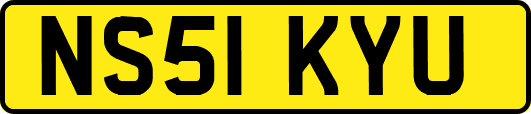 NS51 KYU